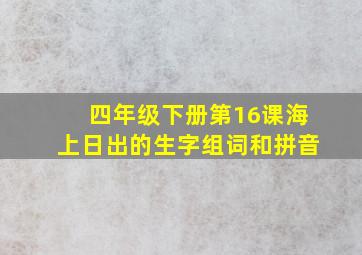 四年级下册第16课海上日出的生字组词和拼音